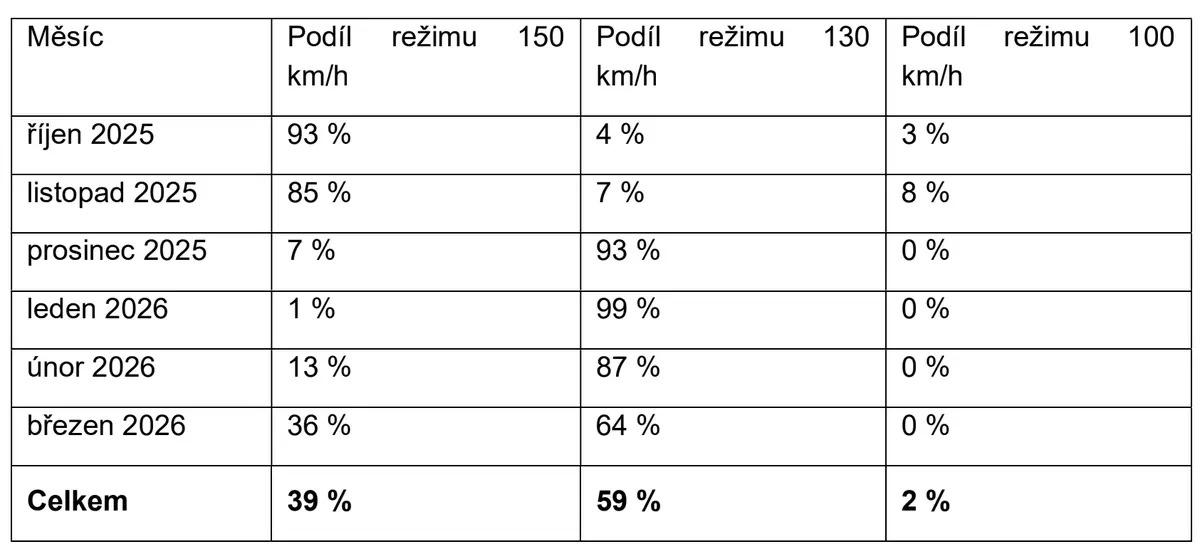 | Měsíc | Podíl režimu 150 km/h | Podíl režimu 130 km/h | Podíl režimu 100 km/h |
|---|---|---|---|
| říjen 2025 | 93 % | 4 % | 3 % |
| listopad 2025 | 85 % | 7 % | 8 % |
| prosinec 2025 | 7 % | 93 % | 0 % |
| leden 2026 | 1 % | 99 % | 0 % |
| únor 2026 | 13 % | 87 % | 0 % |
| březen 2026 | 36 % | 64 % | 0 % |
| Celkem | 39 % | 59 % | 2 % |